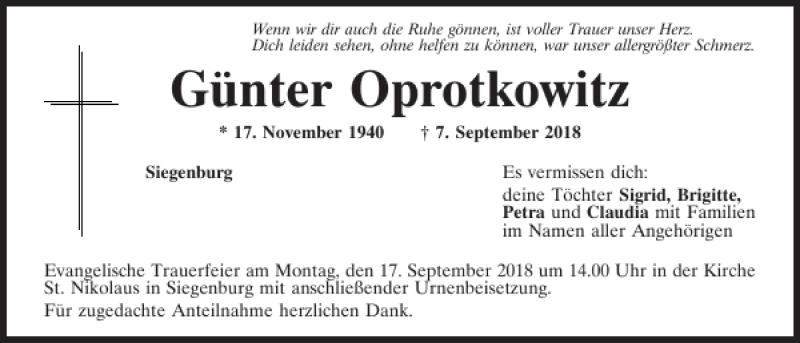 Wenn wir dir auch die Ruhe gönnen, ist voller Trauer unser Herz.
Dich leiden sehen, ohne helfen zu können, war unser allergrößter Schmerz.

Günter Oprotkowitz

* 17. November 1940 † 7. September 2018

Siegenburg

Es vermissen dich:
deine Töchter Sigrid, Brigitte, Petra und Claudia mit Familien im Namen aller Angehörigen

Evangelische Trauerfeier am Montag, den 17. September 2018 um 14.00 Uhr in der Kirche St. Nikolaus in Siegenburg mit anschließender Urnenbeisetzung.

Für zugedachte Anteilnahme herzlichen Dank.